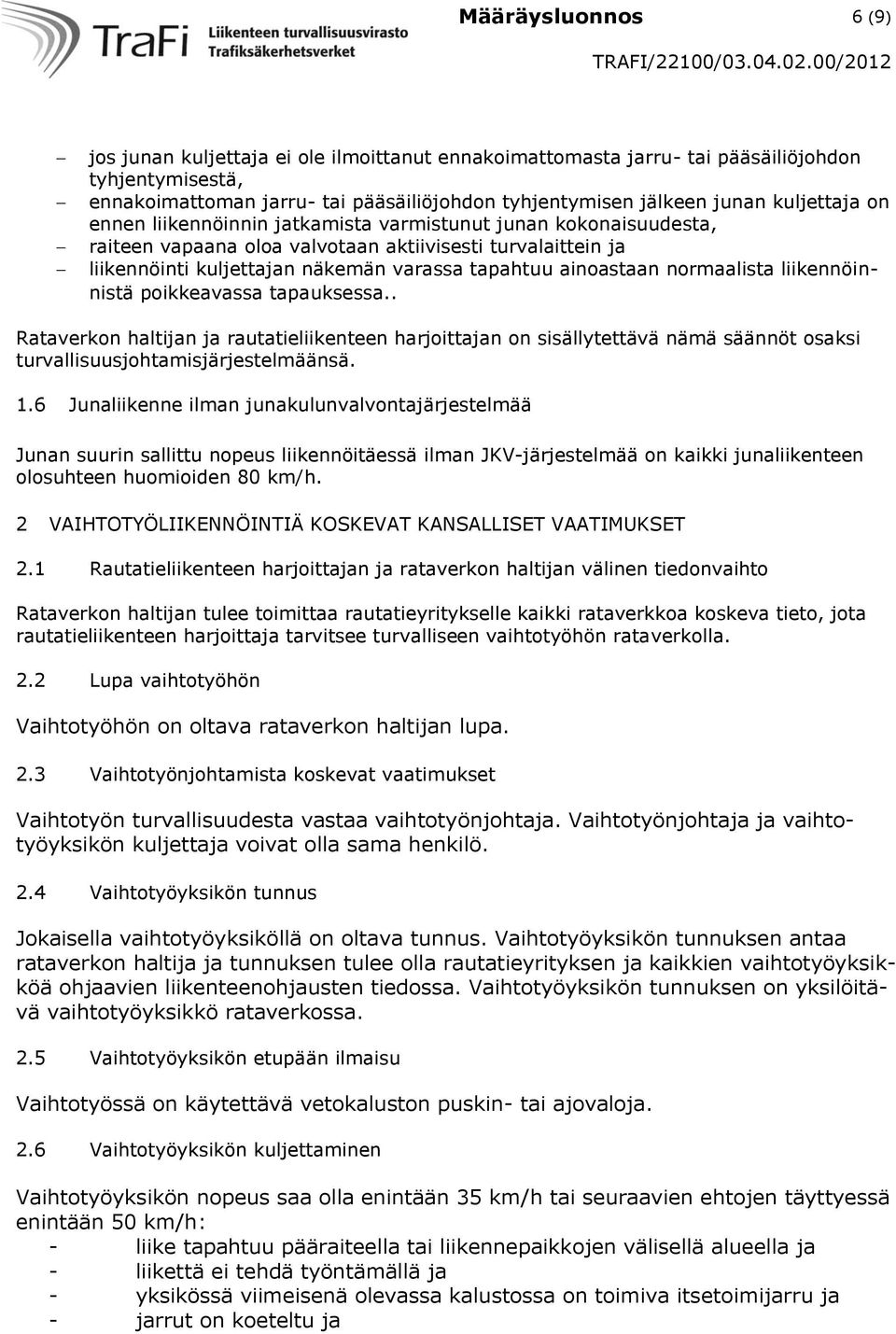 TraFi Liikenteen turvallisuusvirasto Trafiksäkerhetsverket

Määräysluonnos 6 (9)

TRAFI/22100/03.04.02.00/2012

– jos junan kuljettaja ei ole ilmoittanut ennakoimattomasta jarru- tai pääsäiliöjohdon tyhjentymisestä,
– ennakoimattoman jarru- tai pääsäiliöjohdon tyhjentymisen jälkeen junan kuljettaja on ennen liikennöinnin jatkamista varmistunut junan kokonaisuudesta,
– raiteen vapaana oloa valvotaan aktiivisesti turvalaittein ja
– liikennöinti kuljettajan näkemän varassa tapahtuu ainoastaan normaalista liikennöinnistä poikkeavassa tapauksessa..

Rataverkon haltijan ja rautatieliikenteen harjoittajan on sisällytettävä nämä säännöt osaksi turvallisuusjohtamisjärjestelmäänsä.

1.6 Junaliikenne ilman junakulunvalvontajärjestelmää

Junan suurin sallittu nopeus liikennöitäessä ilman JKV-järjestelmää on kaikki junaliikenteen olosuhteen huomioiden 80 km/h.

2 VAIHTOTYÖLIIKENNÖINTIÄ KOSKEVAT KANSALLISET VAATIMUKSET

2.1 Rautatieliikenteen harjoittajan ja rataverkon haltijan välinen tiedonvaihto

Rataverkon haltijan tulee toimittaa rautatieyritykselle kaikki rataverkkoa koskeva tieto, jota rautatieliikenteen harjoittaja tarvitsee turvalliseen vaihtotyöhön rataverkolla.

2.2 Lupa vaihtotyöhön

Vaihtotyöhön on oltava rataverkon haltijan lupa.

2.3 Vaihtotyönjohtamista koskevat vaatimukset

Vaihtotyön turvallisuudesta vastaa vaihtotyönjohtaja. Vaihtotyönjohtaja ja vaihtotyöyksikön kuljettaja voivat olla sama henkilö.

2.4 Vaihtotyöyksikön tunnus

Jokaisella vaihtotyöyksiköllä on oltava tunnus. Vaihtotyöyksikön tunnuksen antaa rataverkon haltija ja tunnuksen tulee olla rautatieyrityksen ja kaikkien vaihtotyöyksikköä ohjaavien liikenteenohjausten tiedossa. Vaihtotyöyksikön tunnuksen on yksilöitävä vaihtotyöyksikkö rataverkossa.

2.5 Vaihtotyöyksikön etupään ilmaisu

Vaihtotyössä on käytettävä vetokaluston puskin- tai ajovaloja.

2.6 Vaihtotyöyksikön kuljettaminen

Vaihtotyöyksikön nopeus saa olla enintään 35 km/h tai seuraavien ehtojen täyttyessä enintään 50 km/h:
- liike tapahtuu pääraiteella tai liikennepaikkojen välisellä alueella ja
- liikettä ei tehdä työntämällä ja
- yksikössä viimeisenä olevassa kalustossa on toimiva itsetoimijarru ja
- jarrut on koeteltu ja